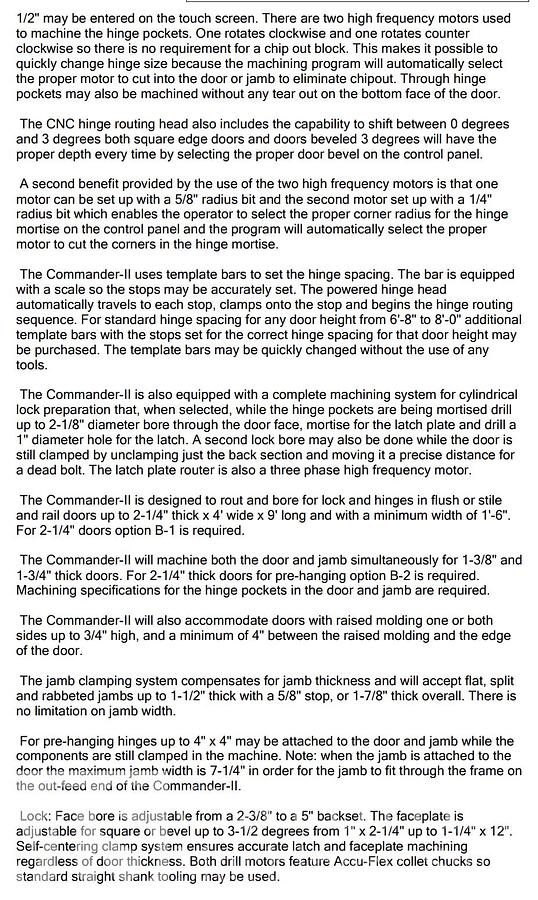 1/2" may be entered on the touch screen. There are two high frequency motors used to machine the hinge pockets. One rotates clockwise and one rotates counter clockwise so there is no requirement for a chip out block. This makes it possible to quickly change hinge size because the machining program will automatically select the proper motor to cut into the door or jamb to eliminate chipout. Through hinge pockets may also be machined without any tear out on the bottom face of the door.

The CNC hinge routing head also includes the capability to shift between 0 degrees and 3 degrees both square edge doors and doors beveled 3 degrees will have the proper depth every time by selecting the proper door bevel on the control panel.

A second benefit provided by the use of the two high frequency motors is that one motor can be set up with a 5/8" radius bit and the second motor set up with a 1/4" radius bit which enables the operator to select the proper corner radius for the hinge mortise on the control panel and the program will automatically select the proper motor to cut the corners in the hinge mortise.

The Commander-II uses template bars to set the hinge spacing. The bar is equipped with a scale so the stops may be accurately set. The powered hinge head automatically travels to each stop, clamps onto the stop and begins the hinge routing sequence. For standard hinge spacing for any door height from 6'-8" to 8'-0" additional template bars with the stops set for the correct hinge spacing for that door height may be purchased. The template bars may be quickly changed without the use of any tools.

The Commander-II is also equipped with a complete machining system for cylindrical lock preparation that, when selected, while the hinge pockets are being mortised drill up to 2-1/8" diameter bore through the door face, mortise for the latch plate and drill a 1" diameter hole for the latch. A second lock bore may also be done while the door is still clamped by unclamping just the back section and moving it a precise distance for a dead bolt. The latch plate router is also a three phase high frequency motor.

The Commander-II is designed to rout and bore for lock and hinges in flush or stile and rail doors up to 2-1/4" thick x 4' wide x 9' long and with a minimum width of 1'-6". For 2-1/4" doors option B-1 is required.

The Commander-II will machine both the door and jamb simultaneously for 1-3/8" and 1-3/4" thick doors. For 2-1/4" thick doors for pre-hanging option B-2 is required. Machining specifications for the hinge pockets in the door and jamb are required.

The Commander-II will also accommodate doors with raised molding one or both sides up to 3/4" high, and a minimum of 4" between the raised molding and the edge of the door.

The jamb clamping system compensates for jamb thickness and will accept flat, split and rabbeted jambs up to 1-1/2" thick with a 5/8" stop, or 1-7/8" thick overall. There is no limitation on jamb width.

For pre-hanging hinges up to 4" x 4" may be attached to the door and jamb while the components are still clamped in the machine. Note: when the jamb is attached to the door the maximum jamb width is 7-1/4" in order for the jamb to fit through the frame on the out-feed end of the Commander-II.

Lock: Face bore is adjustable from a 2-3/8" to a 5" backset. The faceplate is adjustable for square or bevel up to 3-1/2 degrees from 1" x 2-1/4" up to 1-1/4" x 12". Self-centering clamp system ensures accurate latch and faceplate machining regardless of door thickness. Both drill motors feature Accu-Flex collet chucks so standard straight shank tooling may be used.